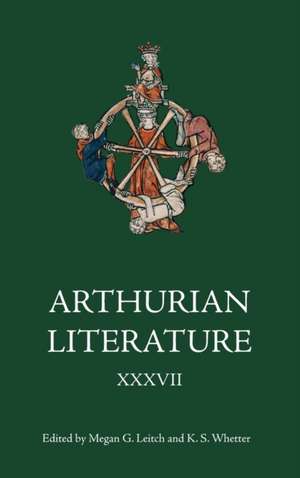 ARTHURIAN LITERATURE

XXXVII

Edited by Megan G. Leitch and K. S. Whetter